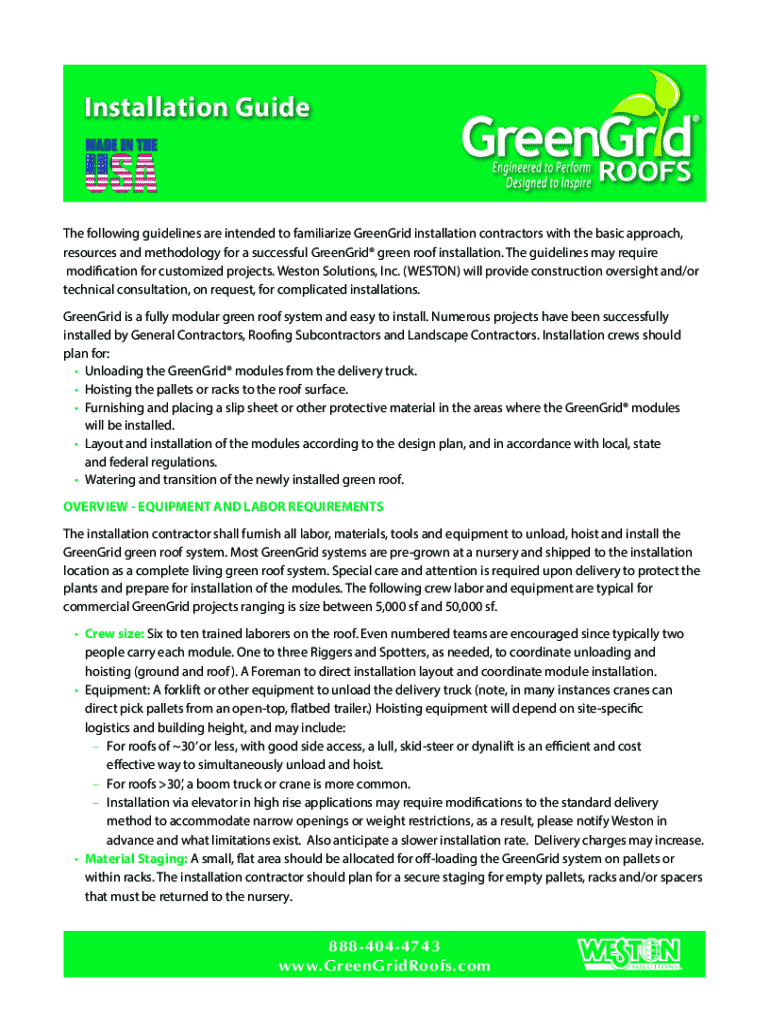 Installation Guide

MADE IN THE USA

GreenGrid® ROOFS
Engineered to Perform
Designed to Inspire

The following guidelines are intended to familiarize GreenGrid installation contractors with the basic approach, resources and methodology for a successful GreenGrid® green roof installation. The guidelines may require modification for customized projects. Weston Solutions, Inc. (WESTON) will provide construction oversight and/or technical consultation, on request, for complicated installations.

GreenGrid is a fully modular green roof system and easy to install. Numerous projects have been successfully installed by General Contractors, Roofing Subcontractors and Landscape Contractors. Installation crews should plan for:
• Unloading the GreenGrid® modules from the delivery truck.
• Hoisting the pallets or racks to the roof surface.
• Furnishing and placing a slip sheet or other protective material in the areas where the GreenGrid® modules will be installed.
• Layout and installation of the modules according to the design plan, and in accordance with local, state and federal regulations.
• Watering and transition of the newly installed green roof.

OVERVIEW - EQUIPMENT AND LABOR REQUIREMENTS

The installation contractor shall furnish all labor, materials, tools and equipment to unload, hoist and install the GreenGrid green roof system. Most GreenGrid systems are pre-grown at a nursery and shipped to the installation location as a complete living green roof system. Special care and attention is required upon delivery to protect the plants and prepare for installation of the modules. The following crew labor and equipment are typical for commercial GreenGrid projects ranging is size between 5,000 sf and 50,000 sf.

• Crew size: Six to ten trained laborers on the roof. Even numbered teams are encouraged since typically two people carry each module. One to three Riggers and Spotters, as needed, to coordinate unloading and hoisting (ground and roof). A Foreman to direct installation layout and coordinate module installation.
• Equipment: A forklift or other equipment to unload the delivery truck (note, in many instances cranes can direct pick pallets from an open-top, flatbed trailer.) Hoisting equipment will depend on site-specific logistics and building height, and may include:
– For roofs of ~30' or less, with good side access, a lull, skid-steer or dynalift is an efficient and cost effective way to simultaneously unload and hoist.
– For roofs >30', a boom truck or crane is more common.
– Installation via elevator in high rise applications may require modifications to the standard delivery method to accommodate narrow openings or weight restrictions, as a result, please notify Weston in advance and what limitations exist. Also anticipate a slower installation rate. Delivery charges may increase.
• Material Staging: A small, flat area should be allocated for off-loading the GreenGrid system on pallets or within racks. The installation contractor should plan for a secure staging for empty pallets, racks and/or spacers that must be returned to the nursery.

888-404-4743
www.GreenGridRoofs.com

WESTON SOLUTIONS